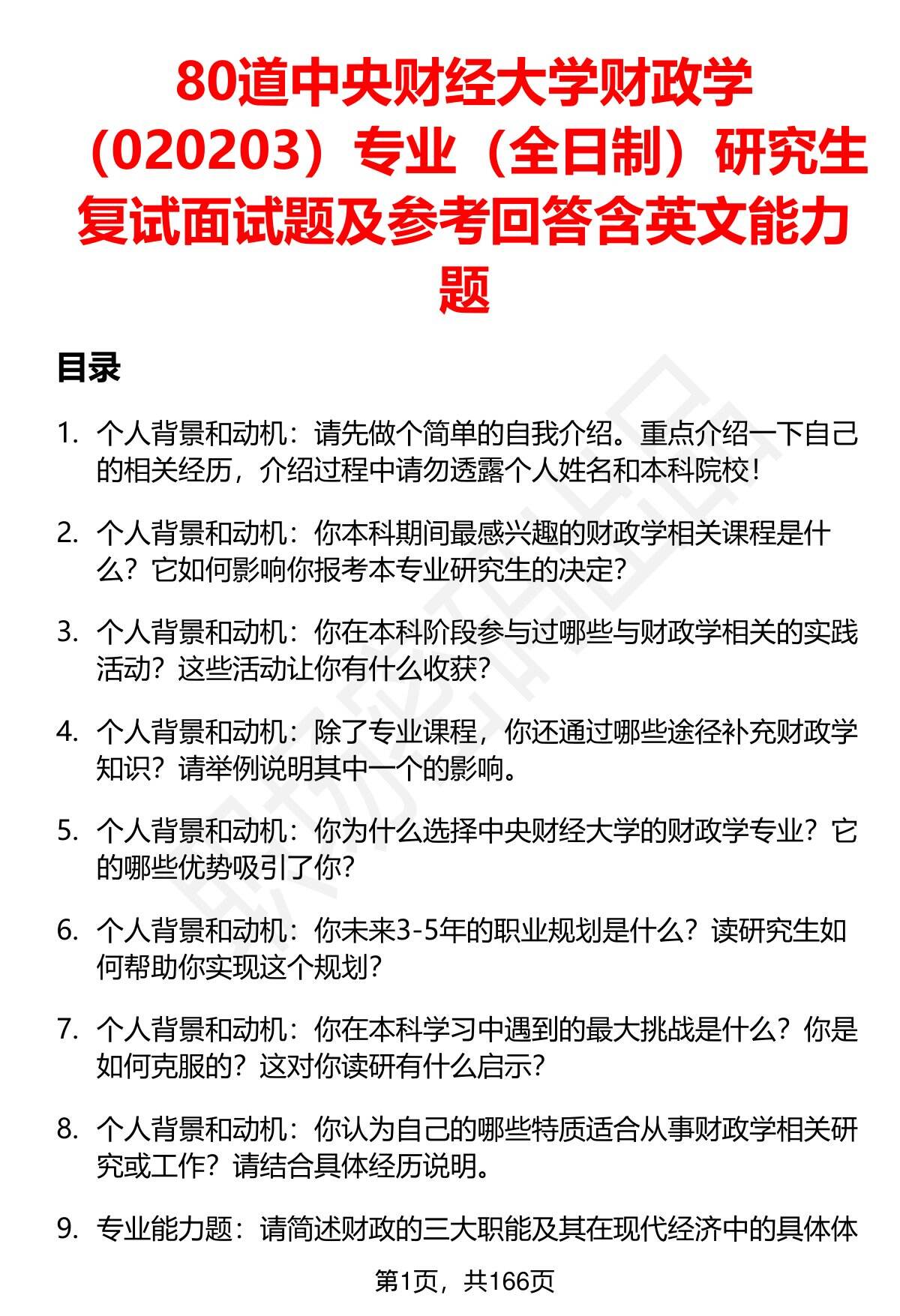 80道中央财经大学财政学（020203）专业（全日制）研究生复试面试题及参考回答含英文能力题

目录

1. 个人背景和动机：请先做个简单的自我介绍。重点介绍一下自己的相关经历，介绍过程中请勿透露个人姓名和本科院校！

2. 个人背景和动机：你本科期间最感兴趣的财政学相关课程是什么？它如何影响你报考本专业研究生的决定？

3. 个人背景和动机：你在本科阶段参与过哪些与财政学相关的实践活动？这些活动让你有什么收获？

4. 个人背景和动机：除了专业课程，你还通过哪些途径补充财政学知识？请举例说明其中一个的影响。

5. 个人背景和动机：你为什么选择中央财经大学的财政学专业？它的哪些优势吸引了你？

6. 个人背景和动机：你未来3-5年的职业规划是什么？读研究生如何帮助你实现这个规划？

7. 个人背景和动机：你在本科学习中遇到的最大挑战是什么？你是如何克服的？这对你读研有什么启示？

8. 个人背景和动机：你认为自己的哪些特质适合从事财政学相关研究或工作？请结合具体经历说明。

9. 专业能力题：请简述财政的三大职能及其在现代经济中的具体体

第1页，共166页